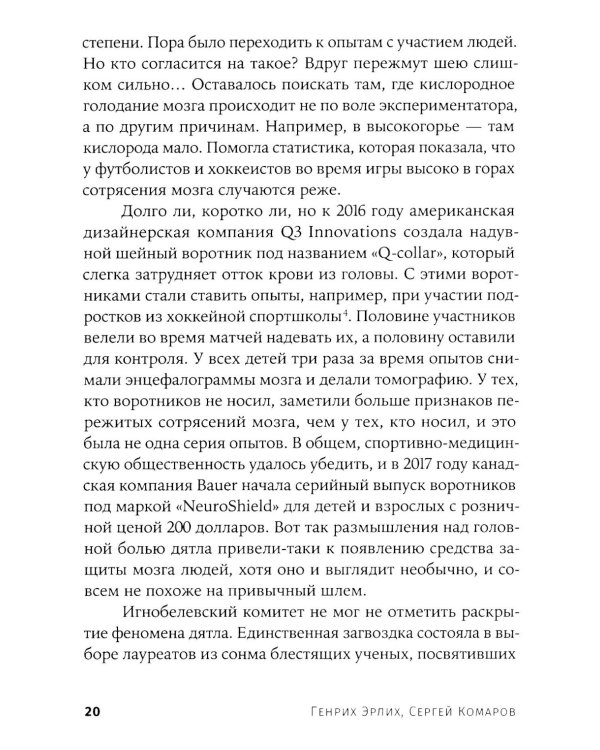 степени. Пора было переходить к опытам с участием людей. Но кто согласится на такое? Вдруг пережмут шею слишком сильно… Оставалось поискать там, где кислородное голодание мозга происходит не по воле экспериментатора, а по другим причинам. Например, в высокогорье — там кислорода мало. Помогла статистика, которая показала, что у футболистов и хоккеистов во время игры высоко в горах сотрясения мозга случаются реже.

Долго ли, коротко ли, но к 2016 году американская дизайнерская компания Q3 Innovations создала надувной шейный воротник под названием «Q-collar», который слегка затрудняет отток крови из головы. С этими воротниками стали ставить опыты, например, при участии подростков из хоккейной спортшколы$^4$. Половине участников велели во время матчей надевать их, а половину оставили для контроля. У всех детей три раза за время опытов снимали энцефалограммы мозга и делали томографию. У тех, кто воротников не носил, заметили больше признаков пережитых сотрясений мозга, чем у тех, кто носил, и это была не одна серия опытов. В общем, спортивно-медицинскую общественность удалось убедить, и в 2017 году канадская компания Bauer начала серийный выпуск воротников под маркой «NeuroShield» для детей и взрослых с розничной ценой 200 долларов. Вот так размышления над головной болью дятла привели-таки к появлению средства защиты мозга людей, хотя оно и выглядит необычно, и совсем не похоже на привычный шлем.

Игнобелевский комитет не мог не отметить раскрытие феномена дятла. Единственная загвоздка состояла в выборе лауреатов из сонма блестящих ученых, посвятивших

20 Генрих Эрлих, Сергей Комаров